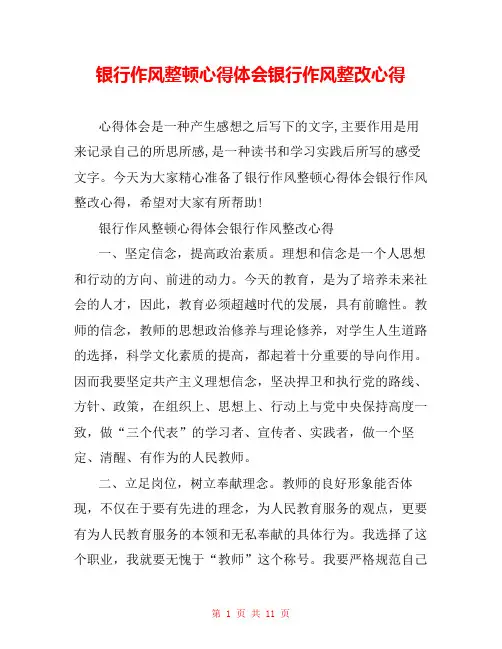 银行作风整顿心得体会银行作风整改心得

心得体会是一种产生感想之后写下的文字,主要作用是用来记录自己的所思所感,是一种读书和学习实践后所写的感受文字。今天为大家精心准备了银行作风整顿心得体会银行作风整改心得，希望对大家有所帮助!

银行作风整顿心得体会银行作风整改心得

一、坚定信念，提高政治素质。理想和信念是一个人思想和行动的方向、前进的动力。今天的教育，是为了培养未来社会的人才，因此，教育必须超越时代的发展，具有前瞻性。教师的信念，教师的思想政治修养与理论修养，对学生人生道路的选择，科学文化素质的提高，都起着十分重要的导向作用。因而我要坚定共产主义理想信念，坚决捍卫和执行党的路线、方针、政策，在组织上、思想上、行动上与党中央保持高度一致，做“三个代表”的学习者、宣传者、实践者，做一个坚定、清醒、有作为的人民教师。

二、立足岗位，树立奉献理念。教师的良好形象能否体现，不仅在于要有先进的理念，为人民教育服务的观点，更要有为人民教育服务的本领和无私奉献的具体行为。我选择了这个职业，我就要无愧于“教师”这个称号。我要严格规范自己

第 1 页 共 11 页